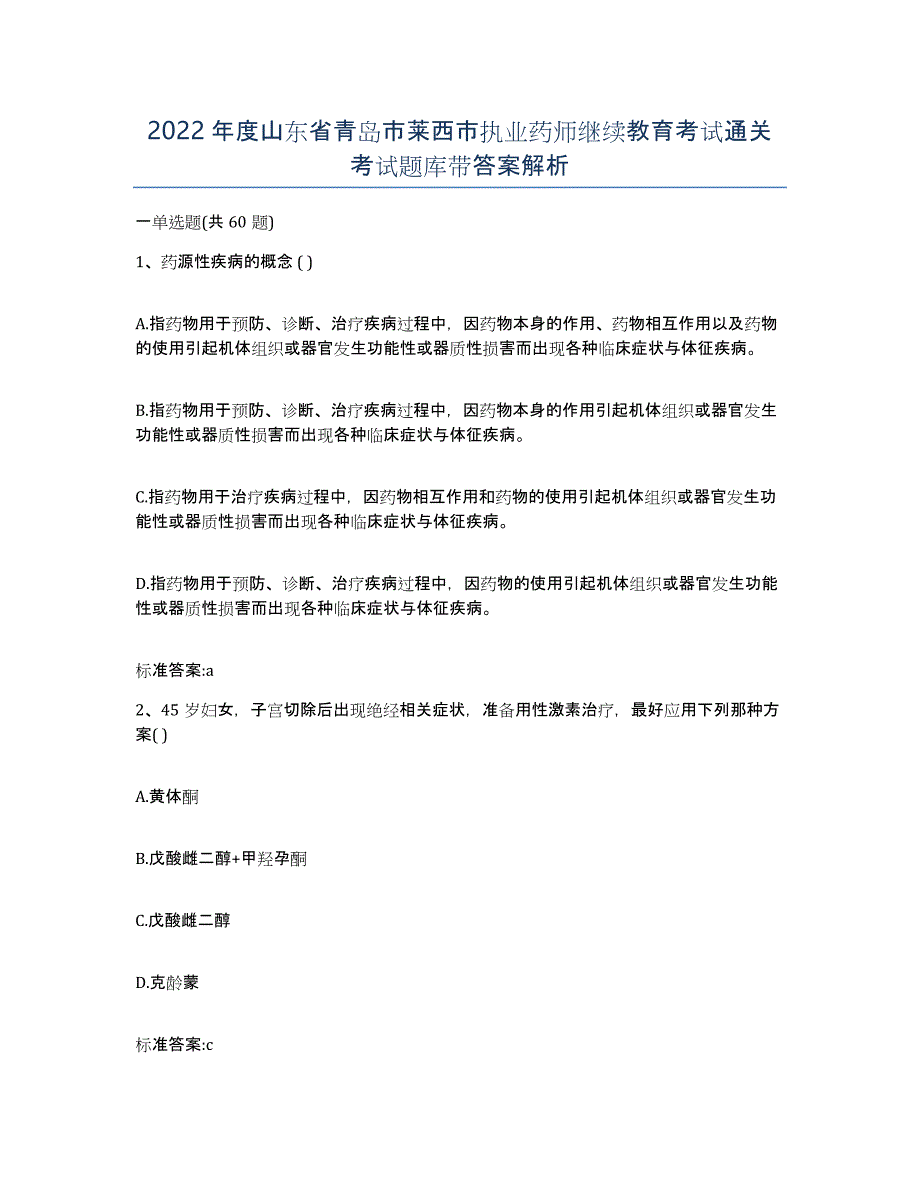 2022年度山东省青岛市莱西市执业药师继续教育考试通关考试题库带答案解析

一单选题(共60题)

1、药源性疾病的概念 ( )

A.指药物用于预防、诊断、治疗疾病过程中，因药物本身的作用、药物相互作用以及药物的使用引起机体组织或器官发生功能性或器质性损害而出现各种临床症状与体征疾病。

B.指药物用于预防、诊断、治疗疾病过程中，因药物本身的作用引起机体组织或器官发生功能性或器质性损害而出现各种临床症状与体征疾病。

C.指药物用于治疗疾病过程中，因药物相互作用和药物的使用引起机体组织或器官发生功能性或器质性损害而出现各种临床症状与体征疾病。

D.指药物用于预防、诊断、治疗疾病过程中，因药物的使用引起机体组织或器官发生功能性或器质性损害而出现各种临床症状与体征疾病。

标准答案:a

2、45岁妇女，子宫切除后出现绝经相关症状，准备用性激素治疗，最好应用下列那种方案( )

A.黄体酮

B.戊酸雌二醇+甲羟孕酮

C.戊酸雌二醇

D.克龄蒙

标准答案:c